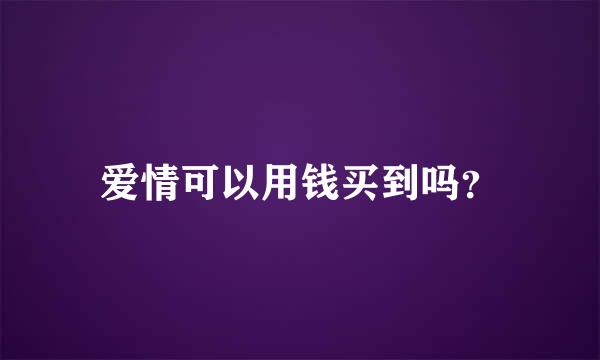 爱情可以用钱买到吗?